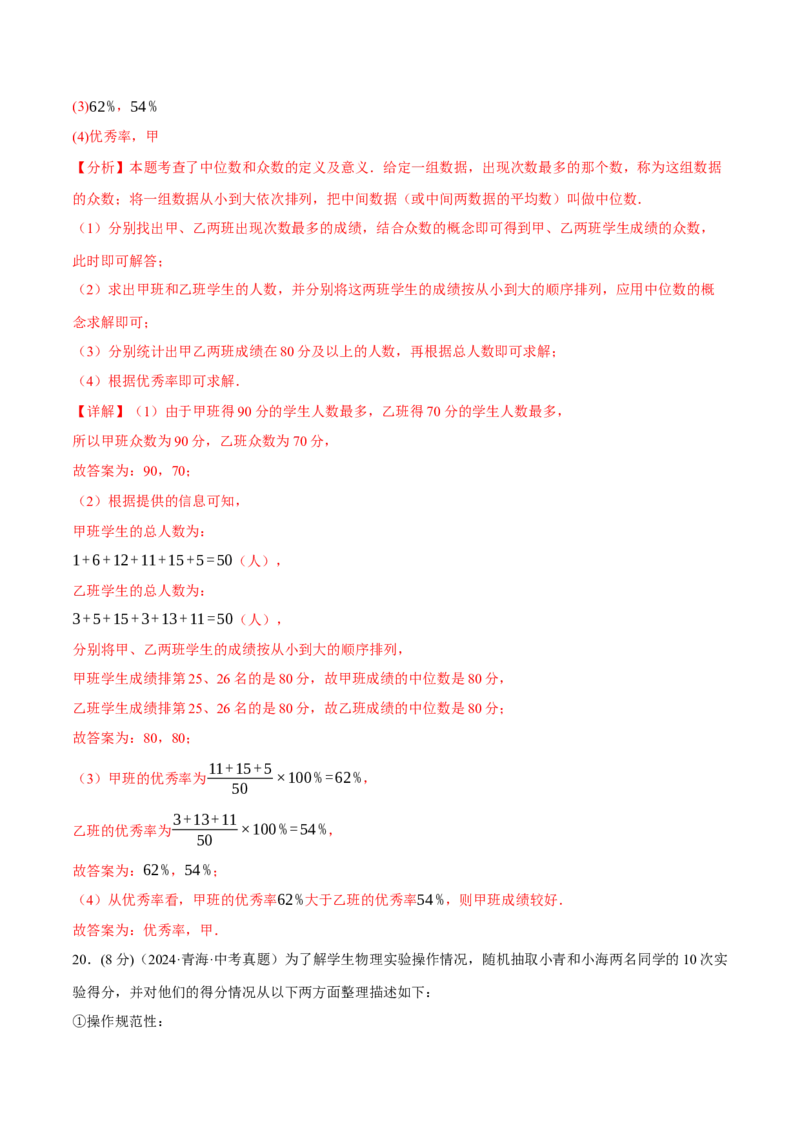 (3)62%，54%

(4)优秀率，甲

【分析】本题考查了中位数和众数的定义及意义．给定一组数据，出现次数最多的那个数，称为这组数据的众数；将一组数据从小到大依次排列，把中间数据（或中间两数据的平均数）叫做中位数．

（1）分别找出甲、乙两班出现次数最多的成绩，结合众数的概念即可得到甲、乙两班学生成绩的众数，此时即可解答；

（2）求出甲班和乙班学生的人数，并分别将这两班学生的成绩按从小到大的顺序排列，应用中位数的概念求解即可；

（3）分别统计出甲乙两班成绩在80分及以上的人数，再根据总人数即可求解；

（4）根据优秀率即可求解．

【详解】（1）由于甲班得90分的学生人数最多，乙班得70分的学生人数最多，

所以甲班众数为90分，乙班众数为70分，

故答案为：90，70；

（2）根据提供的信息可知，

甲班学生的总人数为：

$1+6+12+11+15+5=50$（人），

乙班学生的总人数为：

$3+5+15+3+13+11=50$（人），

分别将甲、乙两班学生的成绩按从小到大的顺序排列，

甲班学生成绩排第25、26名的是80分，故甲班成绩的中位数是80分，

乙班学生成绩排第25、26名的是80分，故乙班成绩的中位数是80分；

故答案为：80，80；

（3）甲班的优秀率为$\frac{11+15+5}{50}\times100\%=62\%$，

乙班的优秀率为$\frac{3+13+11}{50}\times100\%=54\%$，

故答案为：62%，54%；

（4）从优秀率看，甲班的优秀率62%大于乙班的优秀率54%，则甲班成绩较好．

故答案为：优秀率，甲．

20．(8分)（2024·青海·中考真题）为了解学生物理实验操作情况，随机抽取小青和小海两名同学的10次实验得分，并对他们的得分情况从以下两方面整理描述如下：

①操作规范性：